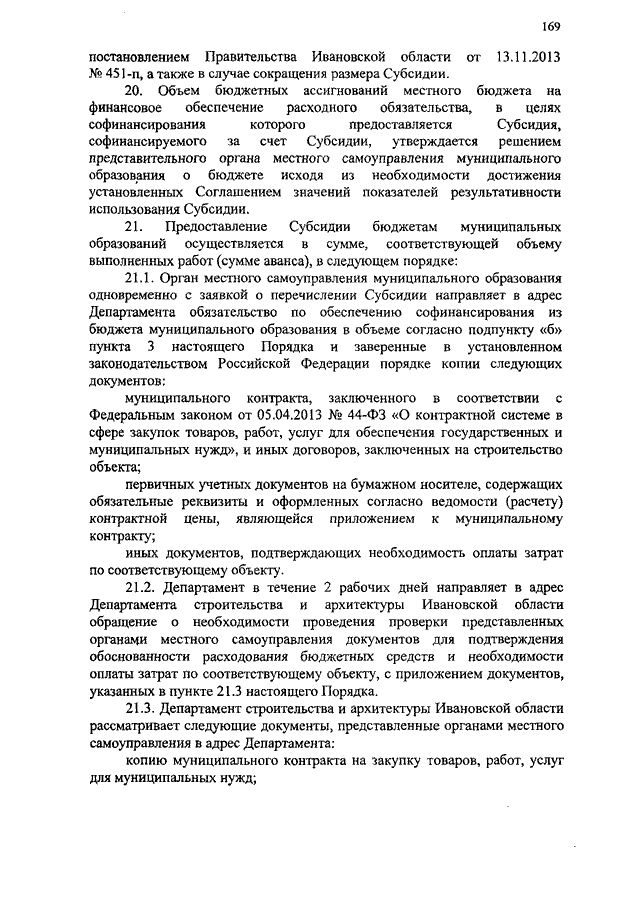 169

постановлением Правительства Ивановской области от 13.11.2013 № 451-п, а также в случае сокращения размера Субсидии.

20. Объем бюджетных ассигнований местного бюджета на финансовое обеспечение расходного обязательства, в целях софинансирования которого предоставляется Субсидия, софинансируемого за счет Субсидии, утверждается решением представительного органа местного самоуправления муниципального образования о бюджете исходя из необходимости достижения установленных Соглашением значений показателей результативности использования Субсидии.

21. Предоставление Субсидии бюджетам муниципальных образований осуществляется в сумме, соответствующей объему выполненных работ (сумме аванса), в следующем порядке:

21.1. Орган местного самоуправления муниципального образования одновременно с заявкой о перечислении Субсидии направляет в адрес Департамента обязательство по обеспечению софинансирования из бюджета муниципального образования в объеме согласно подпункту «б» пункта 3 настоящего Порядка и заверенные в установленном законодательством Российской Федерации порядке копии следующих документов:

муниципального контракта, заключенного в соответствии с Федеральным законом от 05.04.2013 № 44-ФЗ «О контрактной системе в сфере закупок товаров, работ, услуг для обеспечения государственных и муниципальных нужд», и иных договоров, заключенных на строительство объекта;

первичных учетных документов на бумажном носителе, содержащих обязательные реквизиты и оформленных согласно ведомости (расчету) контрактной цены, являющейся приложением к муниципальному контракту;

иных документов, подтверждающих необходимость оплаты затрат по соответствующему объекту.

21.2. Департамент в течение 2 рабочих дней направляет в адрес Департамента строительства и архитектуры Ивановской области обращение о необходимости проведения проверки представленных органами местного самоуправления документов для подтверждения обоснованности расходования бюджетных средств и необходимости оплаты затрат по соответствующему объекту, с приложением документов, указанных в пункте 21.3 настоящего Порядка.

21.3. Департамент строительства и архитектуры Ивановской области рассматривает следующие документы, представленные органами местного самоуправления в адрес Департамента:

копию муниципального контракта на закупку товаров, работ, услуг для муниципальных нужд;